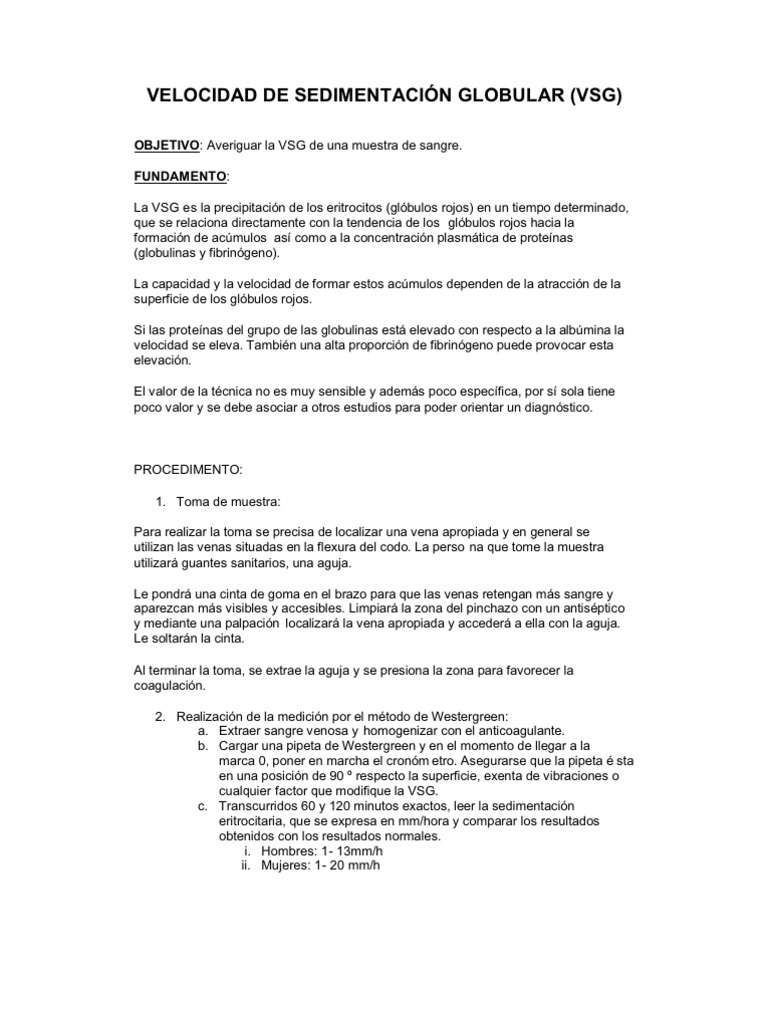 VELOCIDAD DE SEDIMENTACIÓN GLOBULAR (VSG)

OBJETIVO: Averiguar la VSG de una muestra de sangre.

FUNDAMENTO:

La VSG es la precipitación de los eritrocitos (glóbulos rojos) en un tiempo determinado, que se relaciona directamente con la tendencia de los glóbulos rojos hacia la formación de acúmulos así como a la concentración plasmática de proteínas (globulinas y fibrinógeno).

La capacidad y la velocidad de formar estos acúmulos dependen de la atracción de la superficie de los glóbulos rojos.

Si las proteínas del grupo de las globulinas está elevado con respecto a la albúmina la velocidad se eleva. También una alta proporción de fibrinógeno puede provocar esta elevación.

El valor de la técnica no es muy sensible y además poco específica, por sí sola tiene poco valor y se debe asociar a otros estudios para poder orientar un diagnóstico.

PROCEDIMENTO:

1. Toma de muestra:

Para realizar la toma se precisa de localizar una vena apropiada y en general se utilizan las venas situadas en la flexura del codo. La perso na que tome la muestra utilizará guantes sanitarios, una aguja.

Le pondrá una cinta de goma en el brazo para que las venas retengan más sangre y aparezcan más visibles y accesibles. Limpiará la zona del pinchazo con un antiséptico y mediante una palpación localizará la vena apropiada y accederá a ella con la aguja. Le soltarán la cinta.

Al terminar la toma, se extrae la aguja y se presiona la zona para favorecer la coagulación.

2. Realización de la medición por el método de Westergreen:
a. Extraer sangre venosa y homogenizar con el anticoagulante.
b. Cargar una pipeta de Westergreen y en el momento de llegar a la marca 0, poner en marcha el cronóm etro. Asegurarse que la pipeta é sta en una posición de 90 º respecto la superficie, exenta de vibraciones o cualquier factor que modifique la VSG.
c. Transcurridos 60 y 120 minutos exactos, leer la sedimentación eritrocitaria, que se expresa en mm/hora y comparar los resultados obtenidos con los resultados normales.
i. Hombres: 1- 13mm/h
ii. Mujeres: 1- 20 mm/h